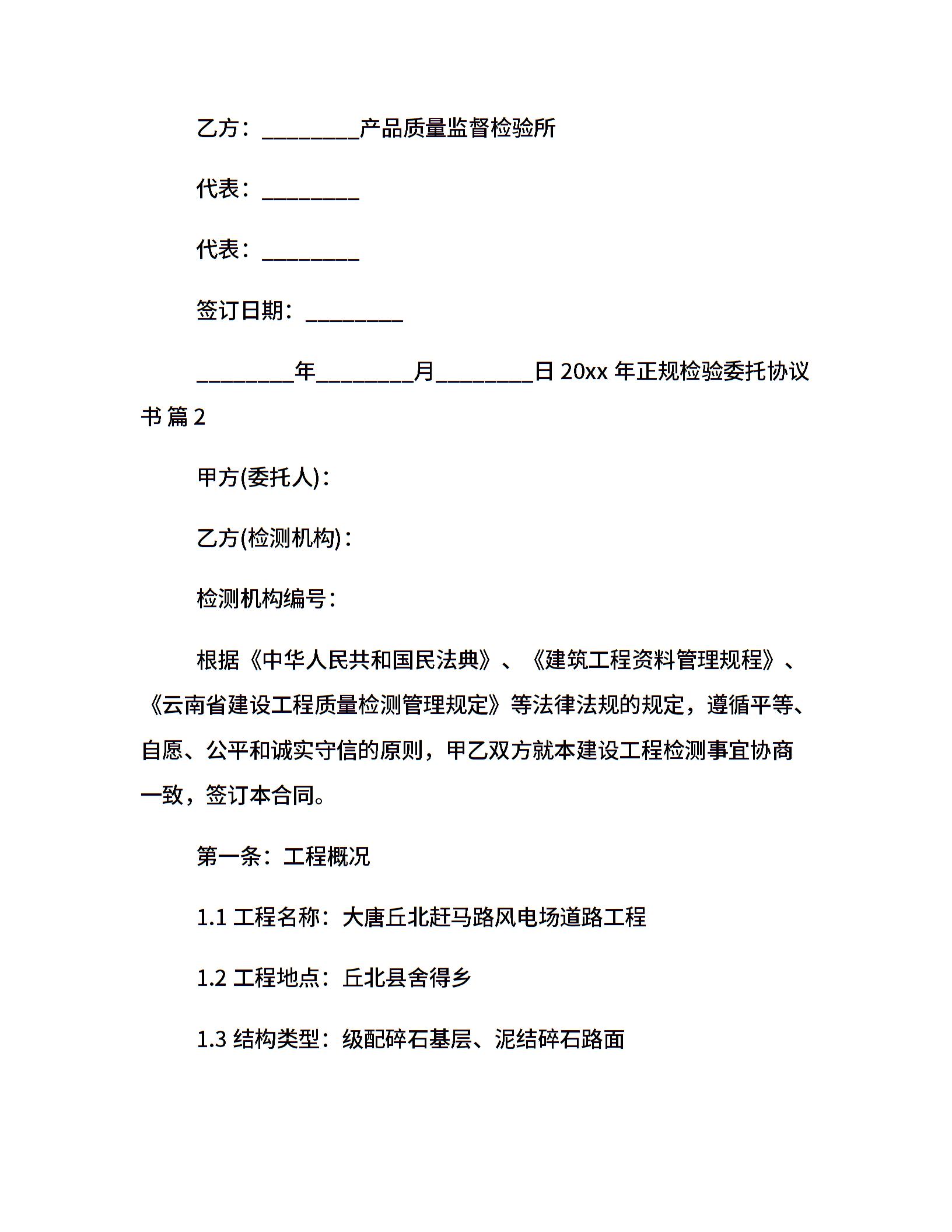 乙方：____产品质量监督检验所

代表：____

代表：____

签订日期：____

____年____月____日20xx年正规检验委托协议书篇2

甲方(委托人)：

乙方(检测机构)：

检测机构编号：

根据《中华人民共和国民法典》、《建筑工程资料管理规程》、《云南省建设工程质量检测管理规定》等法律法规的规定，遵循平等、自愿、公平和诚实守信的原则，甲乙双方就本建设工程检测事宜协商一致，签订本合同。

第一条：工程概况

1.1工程名称：大唐丘北赶马路风电场道路工程

1.2工程地点：丘北县舍得乡

1.3结构类型：级配碎石基层、泥结碎石路面